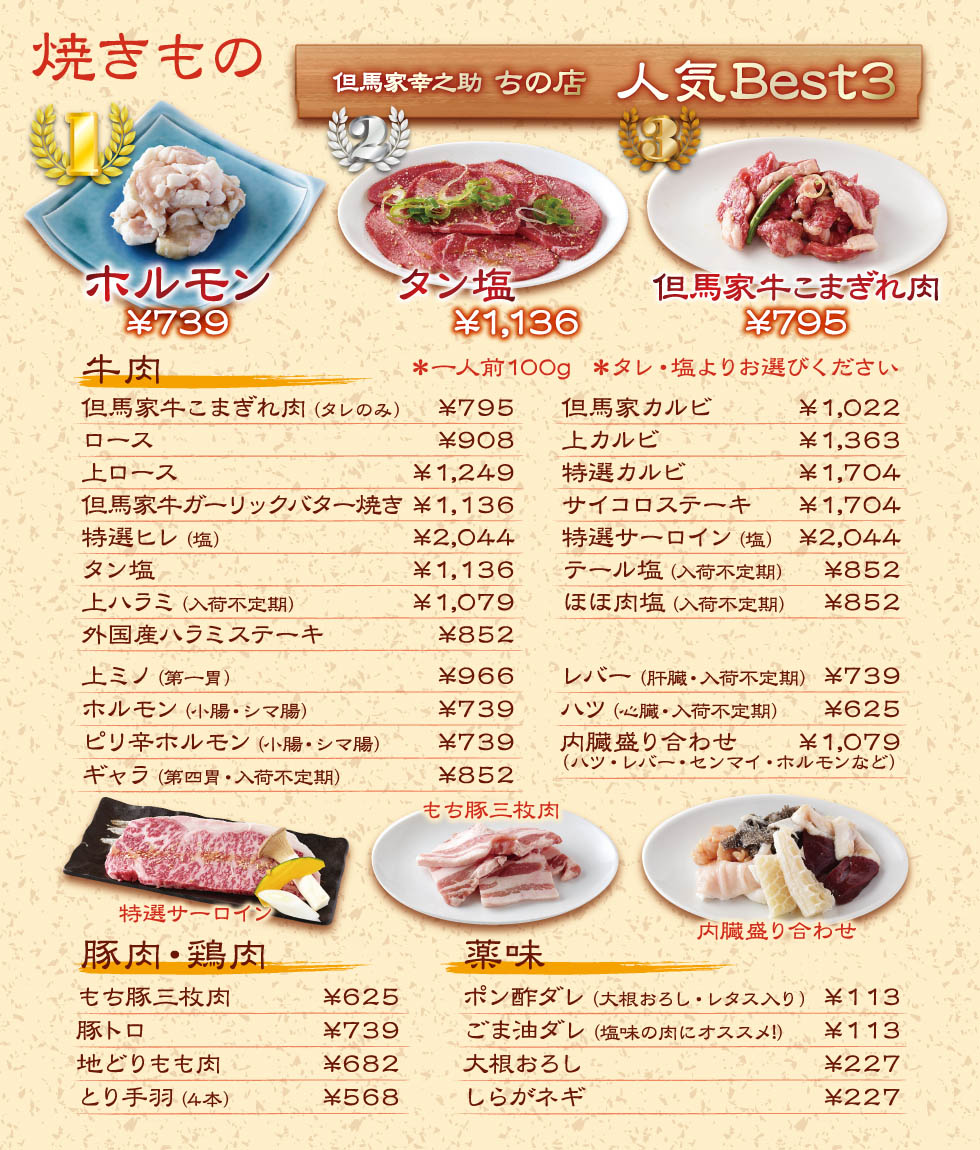 焼きもの

但馬家幸之助 ちの店 人気Best3

1
ホルモン
¥739

2
タン塩
¥1,136

3
但馬家牛こまぎれ肉
¥795

牛肉

＊一人前100g ＊タレ・塩よりお選びください

但馬家牛こまぎれ肉（タレのみ） ¥795
ロース ¥908
上ロース ¥1,249
但馬家牛ガーリックバター焼き ¥1,136
特選ヒレ（塩） ¥2,044
タン塩 ¥1,136
上ハラミ（入荷不定期） ¥1,079
外国産ハラミステーキ ¥852

上ミノ（第一胃） ¥966
ホルモン（小腸・シマ腸） ¥739
ピリ辛ホルモン（小腸・シマ腸） ¥739
ギャラ（第四胃・入荷不定期） ¥852

但馬家カルビ ¥1,022
上カルビ ¥1,363
特選カルビ ¥1,704
サイコロステーキ ¥1,704
特選サーロイン（塩） ¥2,044
テール塩（入荷不定期） ¥852
ほほ肉塩（入荷不定期） ¥852

レバー（肝臓・入荷不定期） ¥739
ハツ（心臓・入荷不定期） ¥625
内臓盛り合わせ ¥1,079
（ハツ・レバー・センマイ・ホルモンなど）

特選サーロイン

もち豚三枚肉

内臓盛り合わせ

豚肉・鶏肉

もち豚三枚肉 ¥625
豚トロ ¥739
地どりもも肉 ¥682
とり手羽（4本） ¥568

薬味

ポン酢ダレ（大根おろし・レタス入り） ¥113
ごま油ダレ（塩味の肉にオススメ!） ¥113
大根おろし ¥227
しらがネギ ¥227